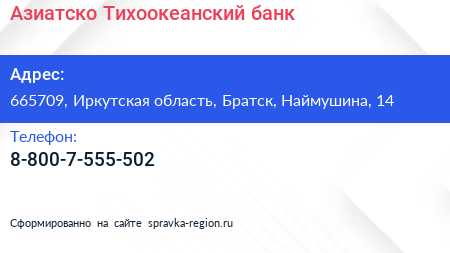 Азиатско Тихоокеанский банк

Адрес:

665709, Иркутская область, Братск, Наймушина, 14

Телефон:

8-800-7-555-502

Сформированно на сайте spravka-region.ru